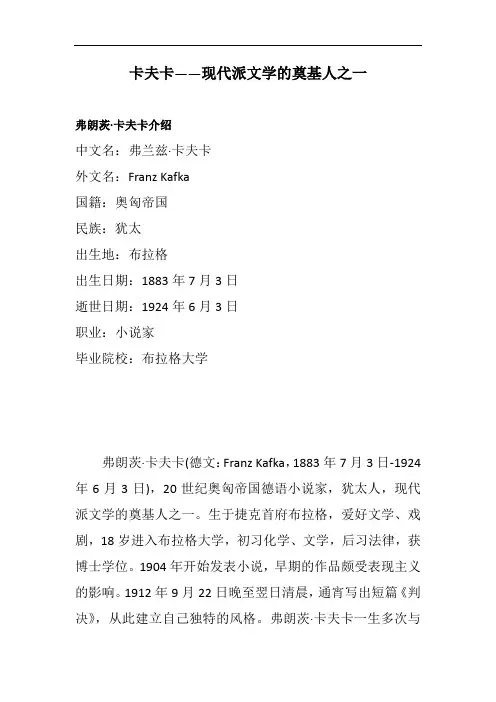 卡夫卡——现代派文学的奠基人之一

弗朗茨·卡夫卡介绍

中文名：弗兰兹·卡夫卡

外文名：Franz Kafka

国籍：奥匈帝国

民族：犹太

出生地：布拉格

出生日期：1883 年 7 月 3 日

逝世日期：1924 年 6 月 3 日

职业：小说家

毕业院校：布拉格大学

弗朗茨·卡夫卡(德文：Franz Kafka，1883 年 7 月 3 日-1924 年 6 月 3 日)，20 世纪奥匈帝国德语小说家，犹太人，现代派文学的奠基人之一。生于捷克首府布拉格，爱好文学、戏剧，18 岁进入布拉格大学，初习化学、文学，后习法律，获博士学位。1904 年开始发表小说，早期的作品颇受表现主义的影响。1912 年 9 月 22 日晚至翌日清晨，通宵写出短篇《判决》，从此建立自己独特的风格。弗朗茨·卡夫卡一生多次与